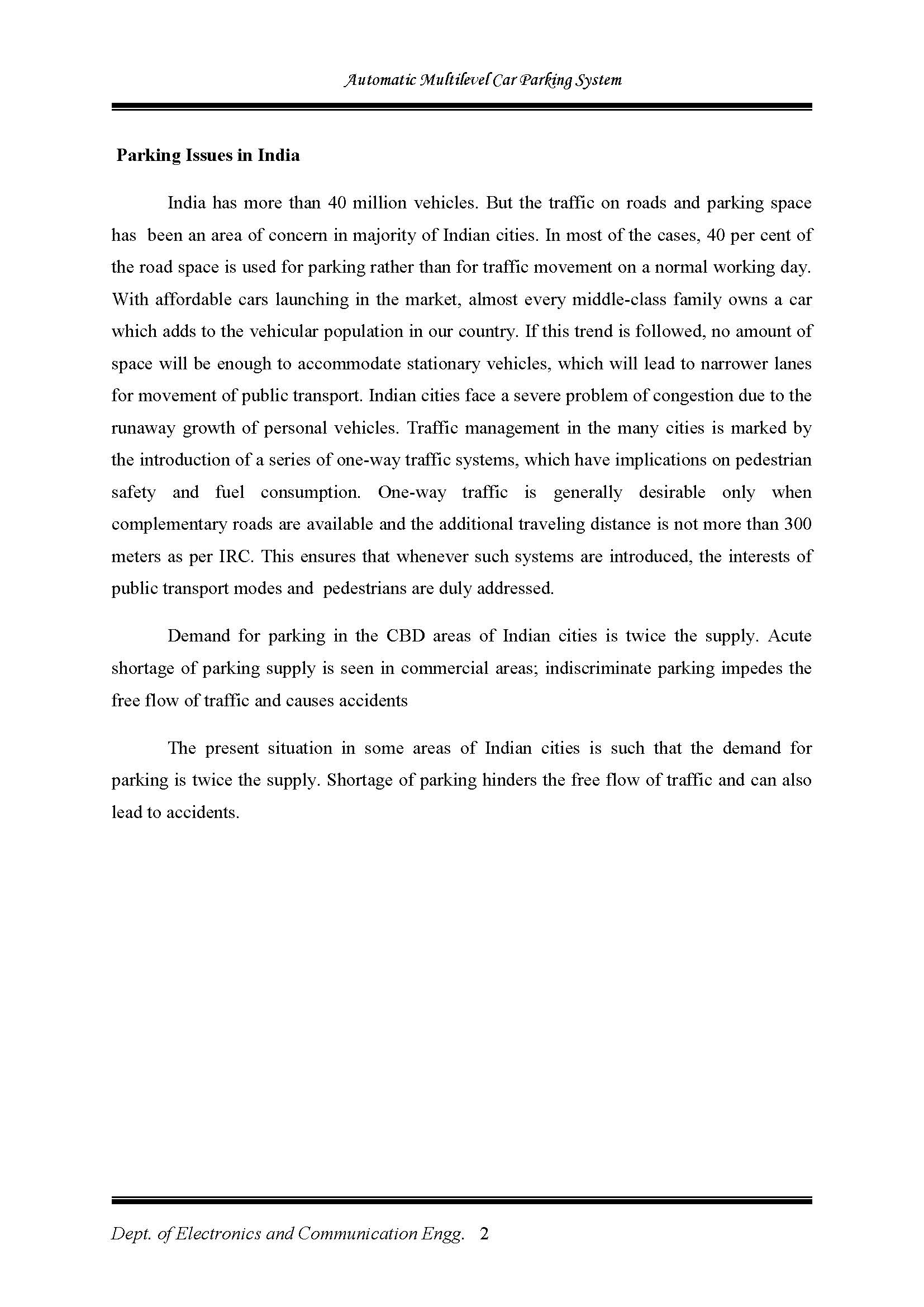 Automatic Multilevel Car Parking System

Parking Issues in India

India has more than 40 million vehicles. But the traffic on roads and parking space has been an area of concern in majority of Indian cities. In most of the cases, 40 per cent of the road space is used for parking rather than for traffic movement on a normal working day. With affordable cars launching in the market, almost every middle-class family owns a car which adds to the vehicular population in our country. If this trend is followed, no amount of space will be enough to accommodate stationary vehicles, which will lead to narrower lanes for movement of public transport. Indian cities face a severe problem of congestion due to the runaway growth of personal vehicles. Traffic management in the many cities is marked by the introduction of a series of one-way traffic systems, which have implications on pedestrian safety and fuel consumption. One-way traffic is generally desirable only when complementary roads are available and the additional traveling distance is not more than 300 meters as per IRC. This ensures that whenever such systems are introduced, the interests of public transport modes and pedestrians are duly addressed.

Demand for parking in the CBD areas of Indian cities is twice the supply. Acute shortage of parking supply is seen in commercial areas; indiscriminate parking impedes the free flow of traffic and causes accidents

The present situation in some areas of Indian cities is such that the demand for parking is twice the supply. Shortage of parking hinders the free flow of traffic and can also lead to accidents.

Dept. of Electronics and Communication Engg. 2